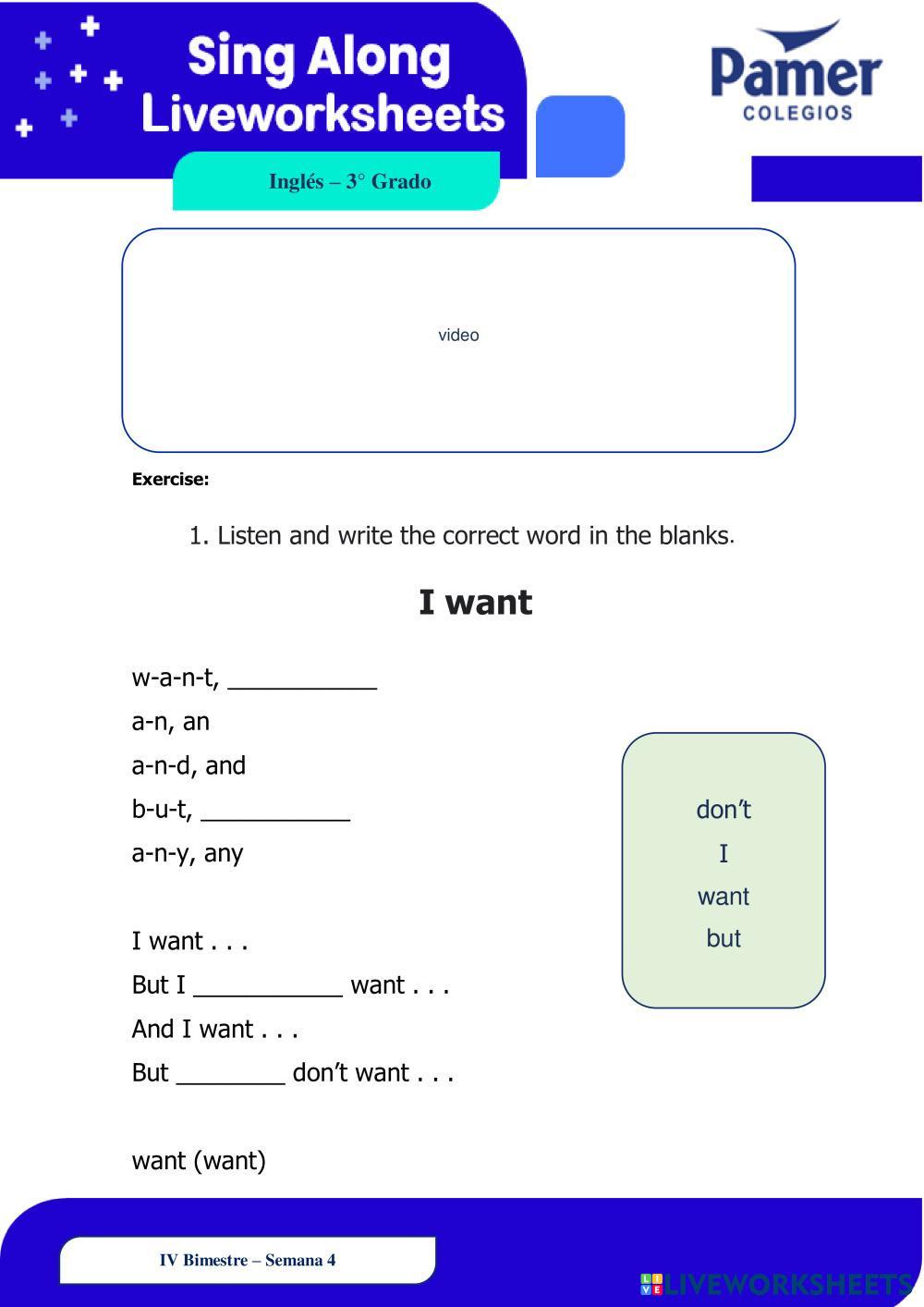 Sing Along Liveworksheets

Pamer COLEGIOS

Inglés – 3° Grado

video

Exercise:

1. Listen and write the correct word in the blanks.

I want

w-a-n-t, ___________
a-n, an
a-n-d, and
b-u-t, ___________
a-n-y, any

I want . . .
But I ___________ want . . .
And I want . . .
But ________ don't want . . .

want (want)

don't
I
want
but

IV Bimestre – Semana 4

LIVEWORKSHEETS